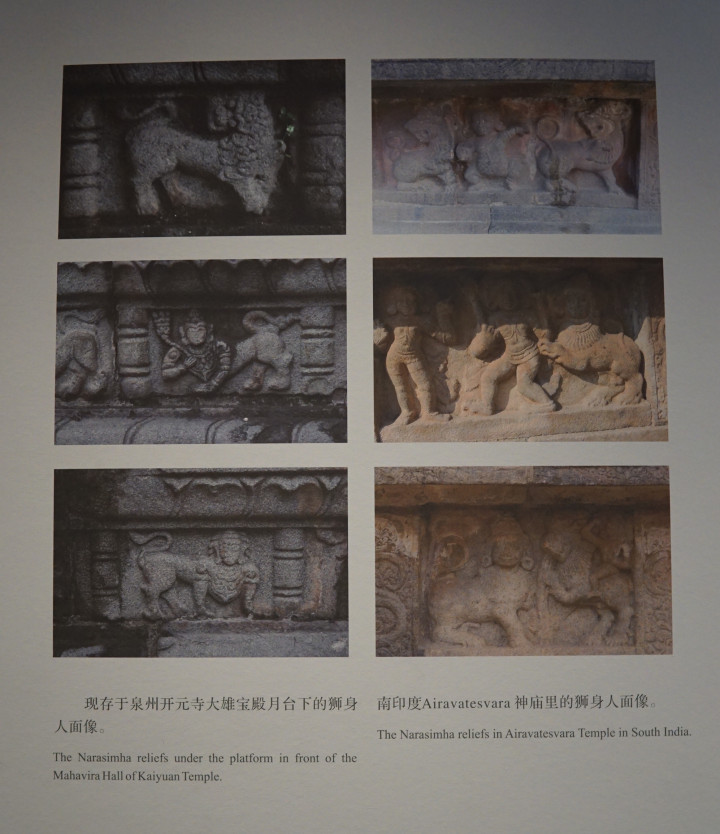 现存于泉州开元寺大雄宝殿月台下的狮身人面像。

The Narasimha reliefs under the platform in front of the Mahavira Hall of Kaiyuan Temple.

南印度Airavatesvara神庙里的狮身人面像。

The Narasimha reliefs in Airavatesvara Temple in South India.